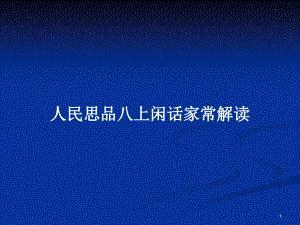 人民思品八上闲话家常解读

1